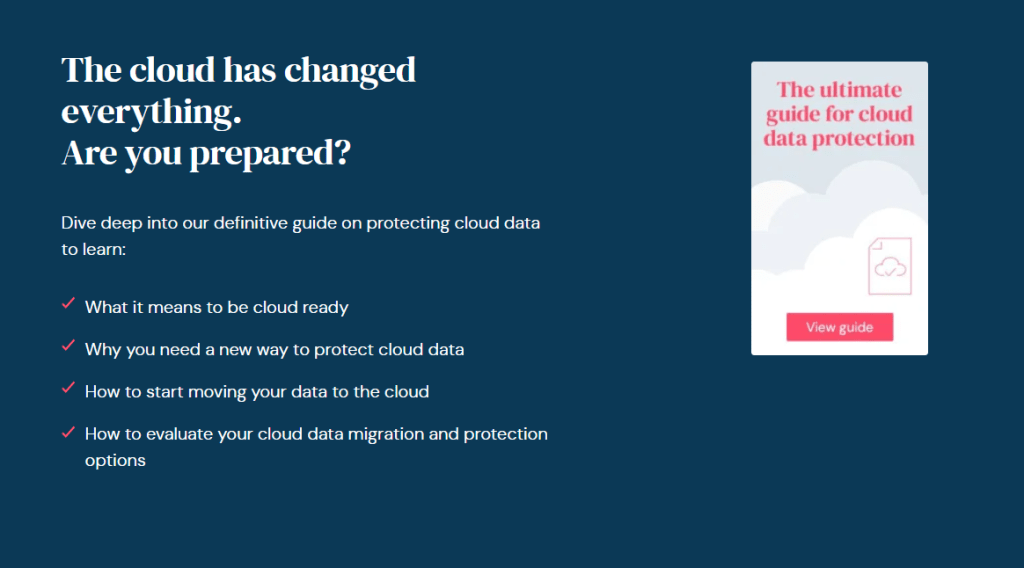 The cloud has changed everything.
Are you prepared?

Dive deep into our definitive guide on protecting cloud data to learn:

✓ What it means to be cloud ready

✓ Why you need a new way to protect cloud data

✓ How to start moving your data to the cloud

✓ How to evaluate your cloud data migration and protection options

The ultimate guide for cloud data protection

View guide